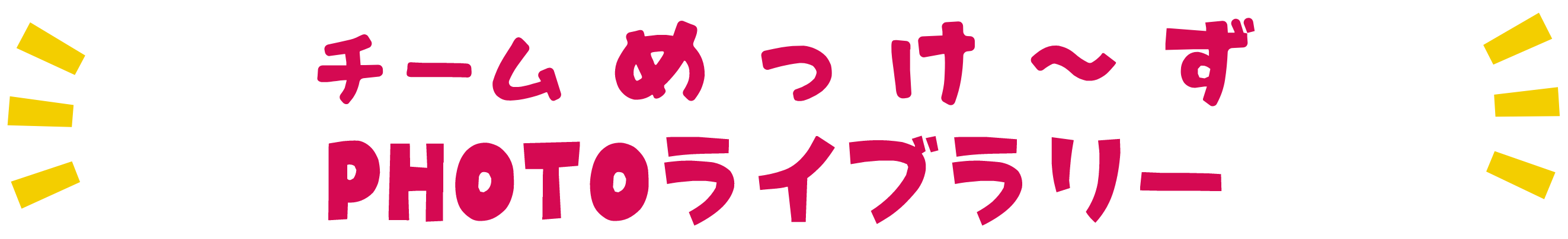 チームめっけ〜ず
PHOTOライブラリー